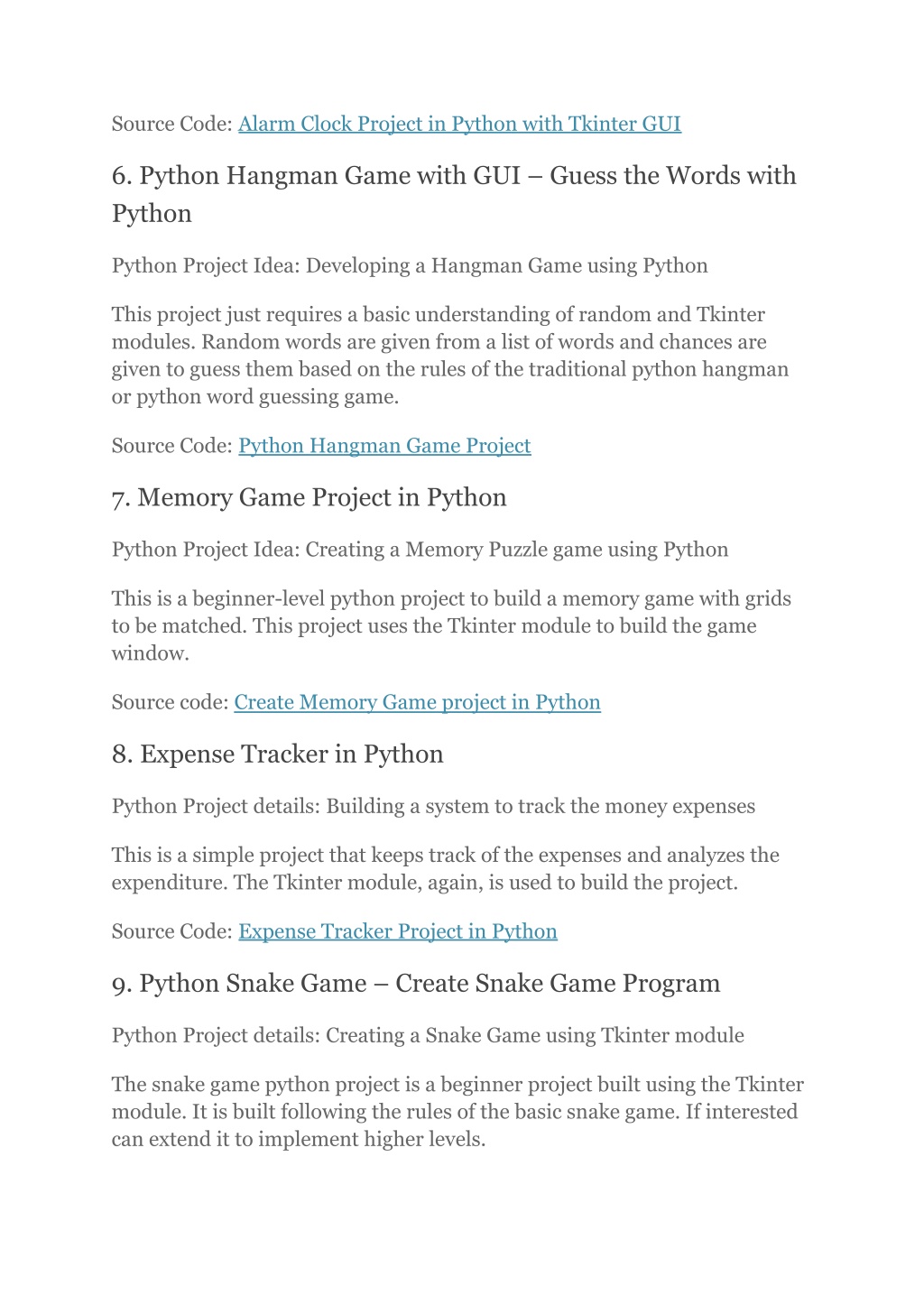 Source Code: Alarm Clock Project in Python with Tkinter GUI

6. Python Hangman Game with GUI – Guess the Words with Python

Python Project Idea: Developing a Hangman Game using Python

This project just requires a basic understanding of random and Tkinter modules. Random words are given from a list of words and chances are given to guess them based on the rules of the traditional python hangman or python word guessing game.

Source Code: Python Hangman Game Project

7. Memory Game Project in Python

Python Project Idea: Creating a Memory Puzzle game using Python

This is a beginner-level python project to build a memory game with grids to be matched. This project uses the Tkinter module to build the game window.

Source code: Create Memory Game project in Python

8. Expense Tracker in Python

Python Project details: Building a system to track the money expenses

This is a simple project that keeps track of the expenses and analyzes the expenditure. The Tkinter module, again, is used to build the project.

Source Code: Expense Tracker Project in Python

9. Python Snake Game – Create Snake Game Program

Python Project details: Creating a Snake Game using Tkinter module

The snake game python project is a beginner project built using the Tkinter module. It is built following the rules of the basic snake game. If interested can extend it to implement higher levels.